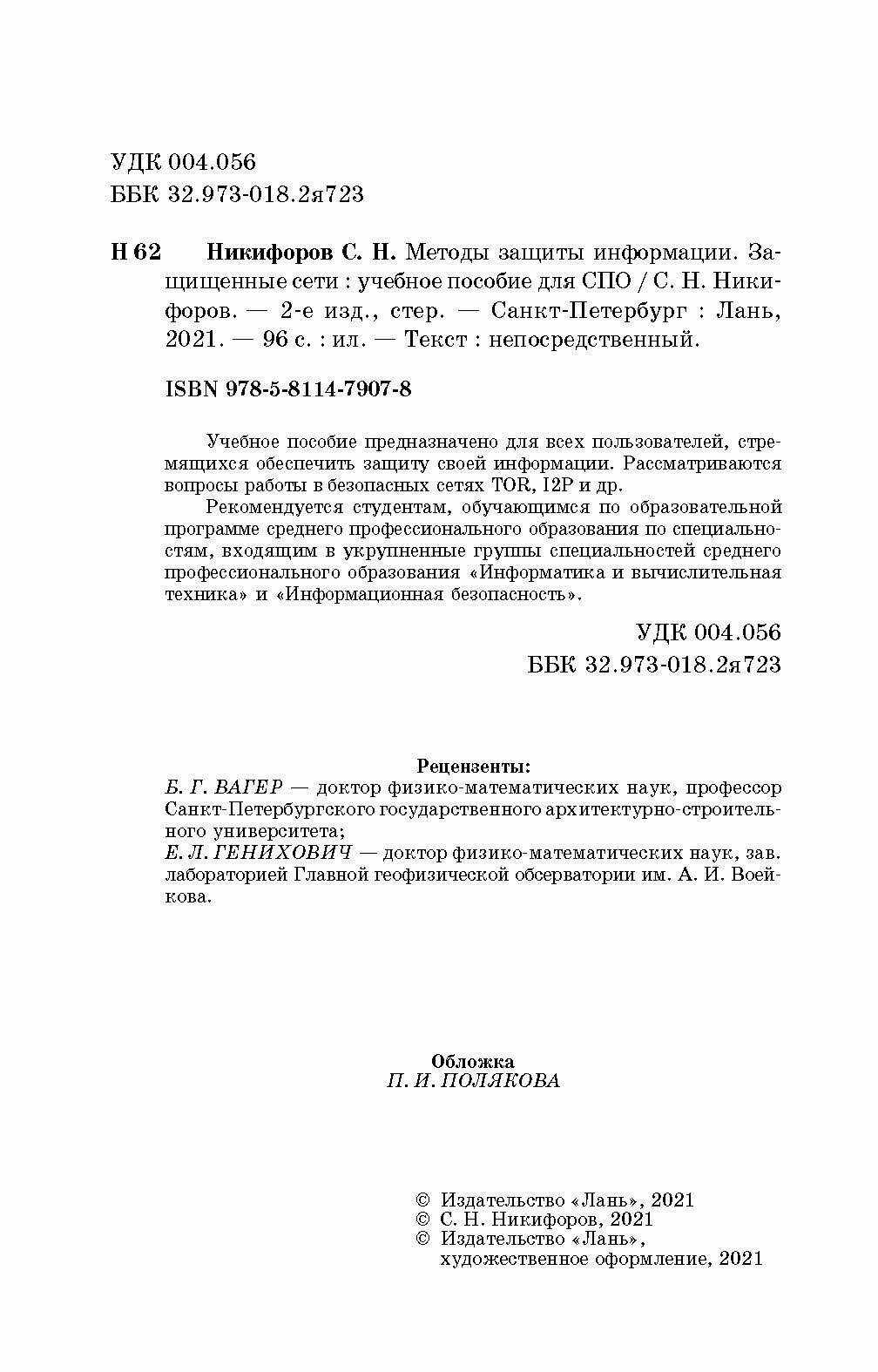 УДК 004.056
ББК 32.973-018.2я723

Н 62 Никифоров С. Н. Методы защиты информации. Защищенные сети : учебное пособие для СПО / С. Н. Никифоров. — 2-е изд., стер. — Санкт-Петербург : Лань, 2021. — 96 с. : ил. — Текст : непосредственный.

ISBN 978-5-8114-7907-8

Учебное пособие предназначено для всех пользователей, стремящихся обеспечить защиту своей информации. Рассматриваются вопросы работы в безопасных сетях TOR, I2P и др.

Рекомендуется студентам, обучающимся по образовательной программе среднего профессионального образования по специальностям, входящим в укрупненные группы специальностей среднего профессионального образования «Информатика и вычислительная техника» и «Информационная безопасность».

УДК 004.056
ББК 32.973-018.2я723

Рецензенты:
Б. Г. ВАГЕР — доктор физико-математических наук, профессор Санкт-Петербургского государственного архитектурно-строительного университета;
Е. Л. ГЕНИХОВИЧ — доктор физико-математических наук, зав. лабораторией Главной геофизической обсерватории им. А. И. Воейкова.

Обложка
П. И. ПОЛЯКОВА

© Издательство «Лань», 2021
© С. Н. Никифоров, 2021
© Издательство «Лань», художественное оформление, 2021